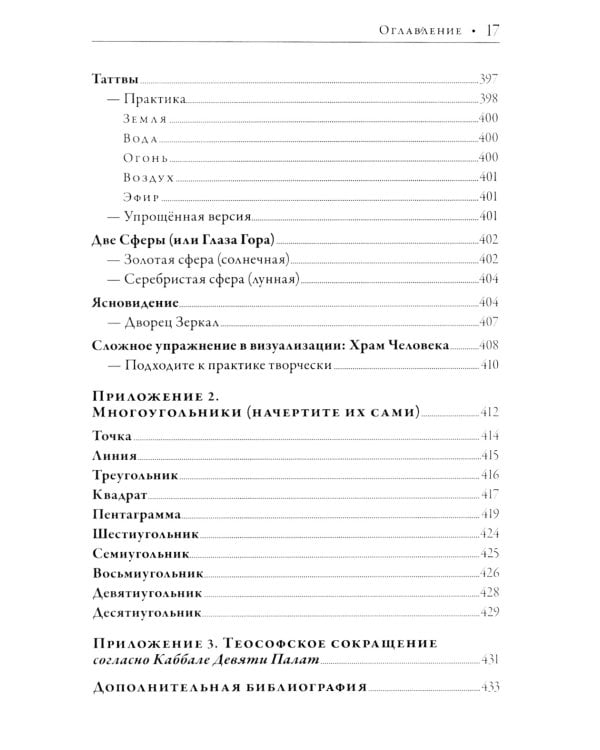 Оглавление • 17

Таттвы 397
— Практика 398
Земля 400
Вода 400
Огонь 400
Воздух 401
Эфир 401
— Упрощённая версия 401

Две Сферы (или Глаза Гора) 402
— Золотая сфера (солнечная) 402
— Серебристая сфера (лунная) 404

Ясновидение 404
— Дворец Зеркал 407

Сложное упражнение в визуализации: Храм Человека 408
— Подходите к практике творчески 410

Приложение 2. Многоугольники (начертите их сами) 412

Точка 414
Линия 415
Треугольник 416
Квадрат 417
Пентаграмма 419
Шестиугольник 424
Семиугольник 425
Восьмиугольник 426
Девятиугольник 428
Десятиугольник 429

Приложение 3. Теософское сокращение согласно Каббале Девяти Палат 431

Дополнительная библиография 433